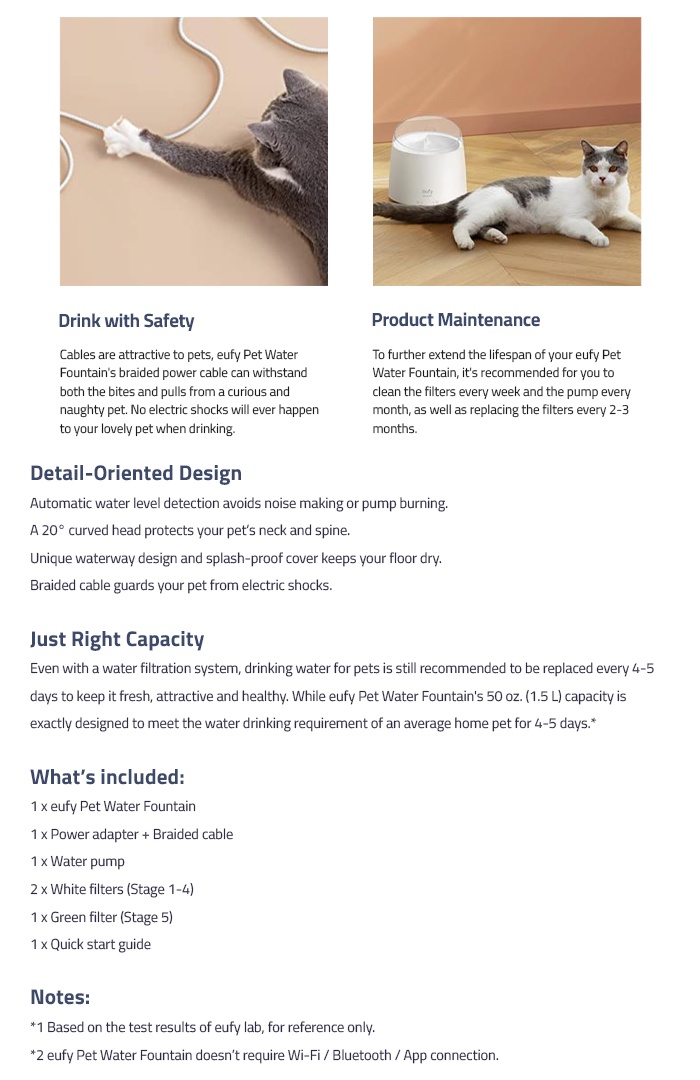 Drink with Safety

Cables are attractive to pets, eufy Pet Water Fountain's braided power cable can withstand both the bites and pulls from a curious and naughty pet. No electric shocks will ever happen to your lovely pet when drinking.

Product Maintenance

To further extend the lifespan of your eufy Pet Water Fountain, it's recommended for you to clean the filters every week and the pump every month, as well as replacing the filters every 2-3 months.

Detail-Oriented Design

Automatic water level detection avoids noise making or pump burning.

A 20° curved head protects your pet's neck and spine.

Unique waterway design and splash-proof cover keeps your floor dry.

Braided cable guards your pet from electric shocks.

Just Right Capacity

Even with a water filtration system, drinking water for pets is still recommended to be replaced every 4-5 days to keep it fresh, attractive and healthy. While eufy Pet Water Fountain's 50 oz. (1.5 L) capacity is exactly designed to meet the water drinking requirement of an average home pet for 4-5 days.*

What's included:

1 x eufy Pet Water Fountain

1 x Power adapter + Braided cable

1 x Water pump

2 x White filters (Stage 1-4)

1 x Green filter (Stage 5)

1 x Quick start guide

Notes:

*1 Based on the test results of eufy lab, for reference only.

*2 eufy Pet Water Fountain doesn't require Wi-Fi / Bluetooth / App connection.